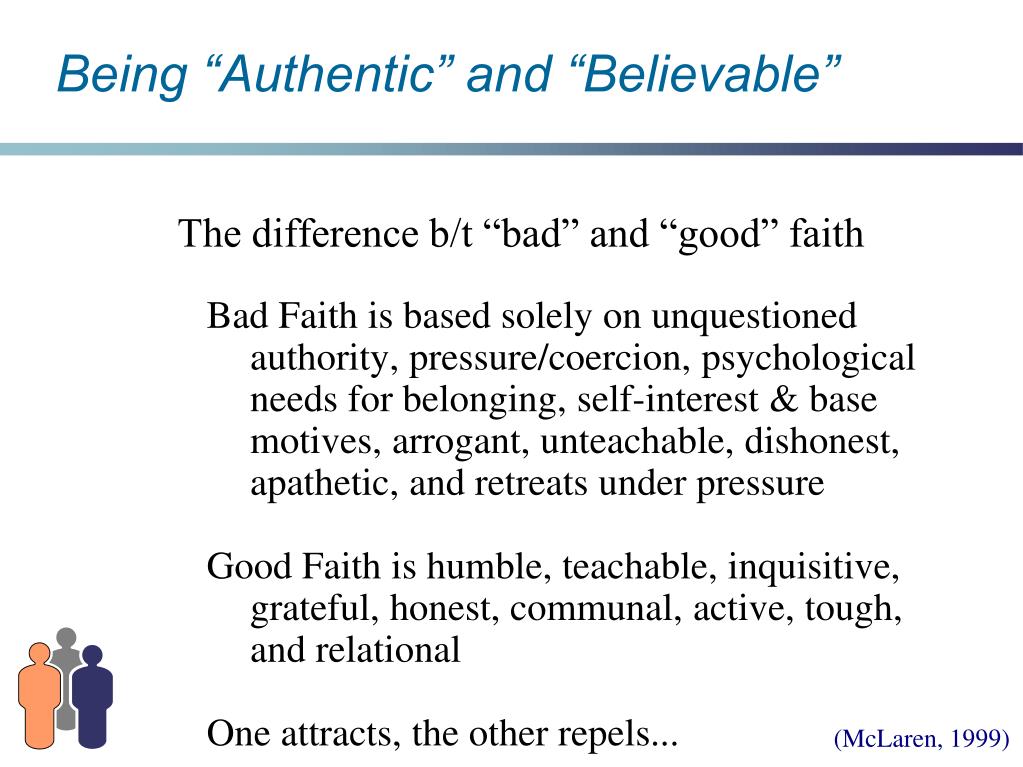 Being “Authentic” and “Believable”

The difference b/t “bad” and “good” faith

Bad Faith is based solely on unquestioned authority, pressure/coercion, psychological needs for belonging, self-interest & base motives, arrogant, unteachable, dishonest, apathetic, and retreats under pressure

Good Faith is humble, teachable, inquisitive, grateful, honest, communal, active, tough, and relational

One attracts, the other repels...

(McLaren, 1999)